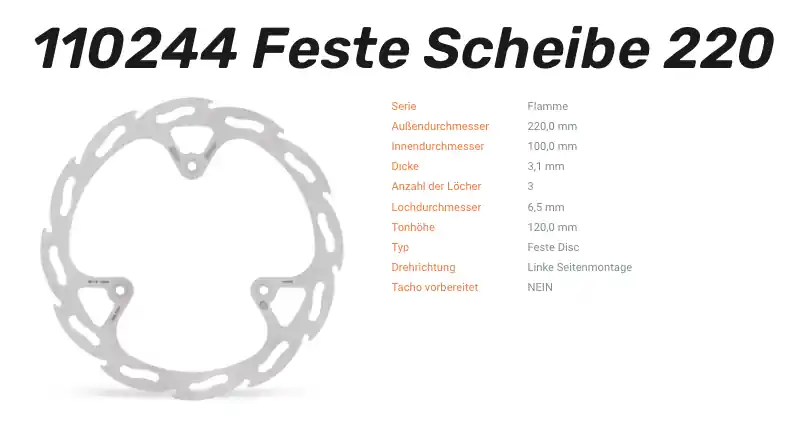 110244 Feste Scheibe 220

Serie
Flamme

Außendurchmesser
220,0 mm

Innendurchmesser
100,0 mm

Dicke
3,1 mm

Anzahl der Löcher
3

Lochdurchmesser
6,5 mm

Tonhöhe
120,0 mm

Typ
Feste Disc

Drehrichtung
Linke Seitenmontage

Tacho vorbereitet
NEIN